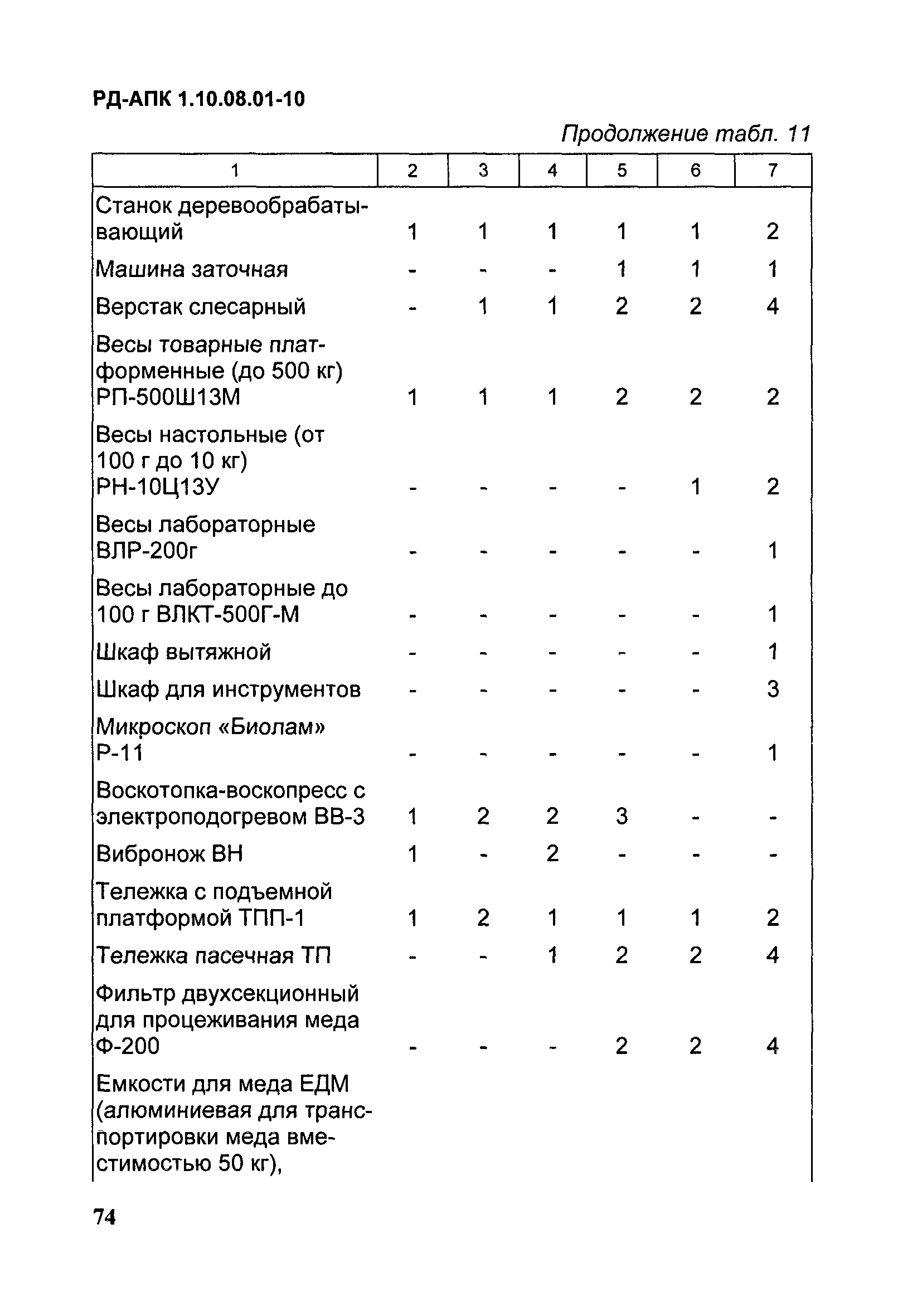 РД-АПК 1.10.08.01-10

Продолжение табл. 11

| 1 | 2 | 3 | 4 | 5 | 6 | 7 |
|---|---|---|---|---|---|---|
| Станок деревообрабатывающий | 1 | 1 | 1 | 1 | 1 | 2 |
| Машина заточная | - | - | - | 1 | 1 | 1 |
| Верстак слесарный | - | 1 | 1 | 2 | 2 | 4 |
| Весы товарные платформенные (до 500 кг) РП-500Ш13М | 1 | 1 | 1 | 2 | 2 | 2 |
| Весы настольные (от 100 г до 10 кг) РН-10Ц13У | - | - | - | - | 1 | 2 |
| Весы лабораторные ВЛР-200г | - | - | - | - | - | 1 |
| Весы лабораторные до 100 г ВЛКТ-500Г-М | - | - | - | - | - | 1 |
| Шкаф вытяжной | - | - | - | - | - | 1 |
| Шкаф для инструментов | - | - | - | - | - | 3 |
| Микроскоп «Биолам» Р-11 | - | - | - | - | - | 1 |
| Воскотопка-воскопресс с электроподогревом ВВ-3 | 1 | 2 | 2 | 3 | - | - |
| Вибронож ВН | 1 | - | 2 | - | - | - |
| Тележка с подъемной платформой ТПП-1 | 1 | 2 | 1 | 1 | 1 | 2 |
| Тележка пасечная ТП | - | - | 1 | 2 | 2 | 4 |
| Фильтр двухсекционный для процеживания меда Ф-200 | - | - | - | 2 | 2 | 4 |
| Емкости для меда ЕДМ (алюминиевая для транспортировки меда вместимостью 50 кг), | | | | | | |

74